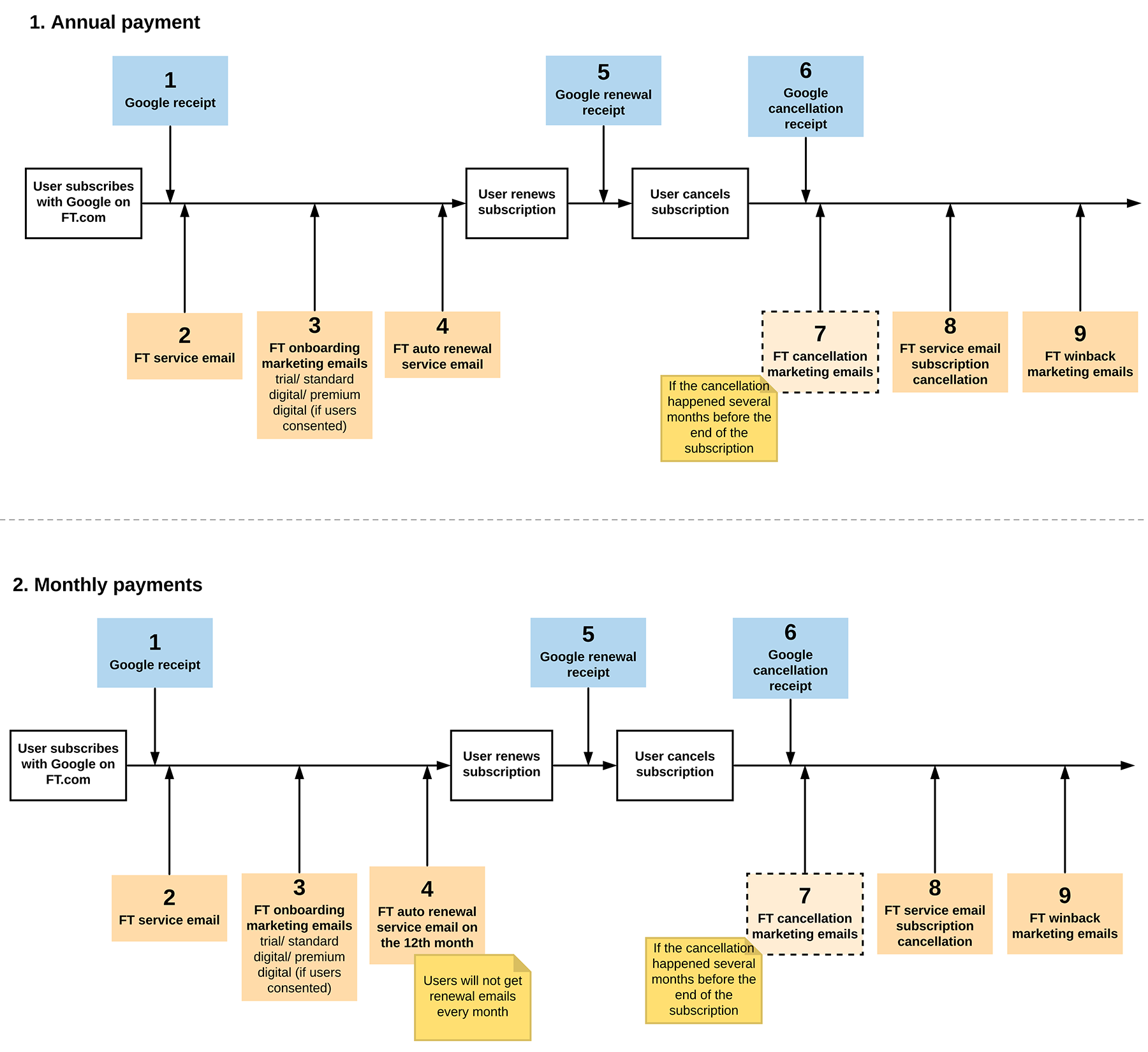 1. Annual payment

1
Google receipt

5
Google renewal receipt

6
Google cancellation receipt

User subscribes with Google on FT.com

User renews subscription

User cancels subscription

2
FT service email

3
FT onboarding marketing emails
trial/ standard digital/ premium digital (if users consented)

4
FT auto renewal service email

7
FT cancellation marketing emails

If the cancellation happened several months before the end of the subscription

8
FT service email subscription cancellation

9
FT winback marketing emails

2. Monthly payments

1
Google receipt

5
Google renewal receipt

6
Google cancellation receipt

User subscribes with Google on FT.com

User renews subscription

User cancels subscription

2
FT service email

3
FT onboarding marketing emails
trial/ standard digital/ premium digital (if users consented)

4
FT auto renewal service email on the 12th month

Users will not get renewal emails every month

7
FT cancellation marketing emails

If the cancellation happened several months before the end of the subscription

8
FT service email subscription cancellation

9
FT winback marketing emails